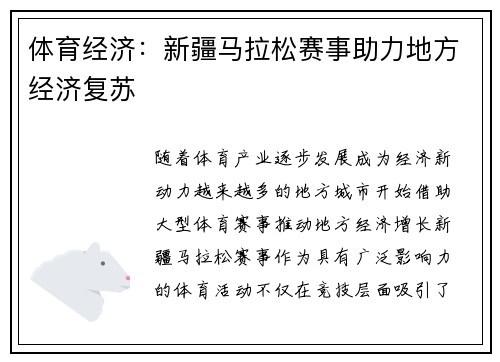 体育经济：新疆马拉松赛事助力地方经济复苏

随着体育产业逐步发展成为经济新动力越来越多的地方城市开始借助大型体育赛事推动地方经济增长新疆马拉松赛事作为具有广泛影响力的体育活动不仅在竞技层面吸引了